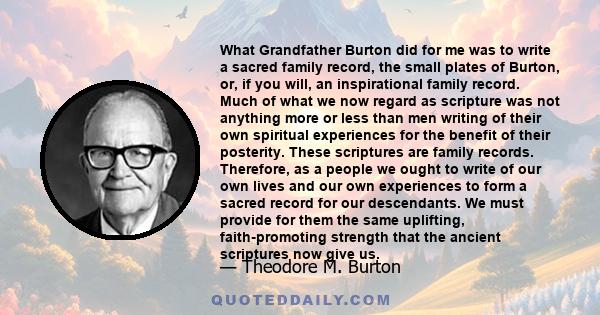 What Grandfather Burton did for me was to write a sacred family record, the small plates of Burton, or, if you will, an inspirational family record. Much of what we now regard as scripture was not anything more or less than men writing of their own spiritual experiences for the benefit of their posterity. These scriptures are family records. Therefore, as a people we ought to write of our own lives and our own experiences to form a sacred record for our descendants. We must provide for them the same uplifting, faith-promoting strength that the ancient scriptures now give us.

— Theodore M. Burton

QUOTEDDAILY.COM